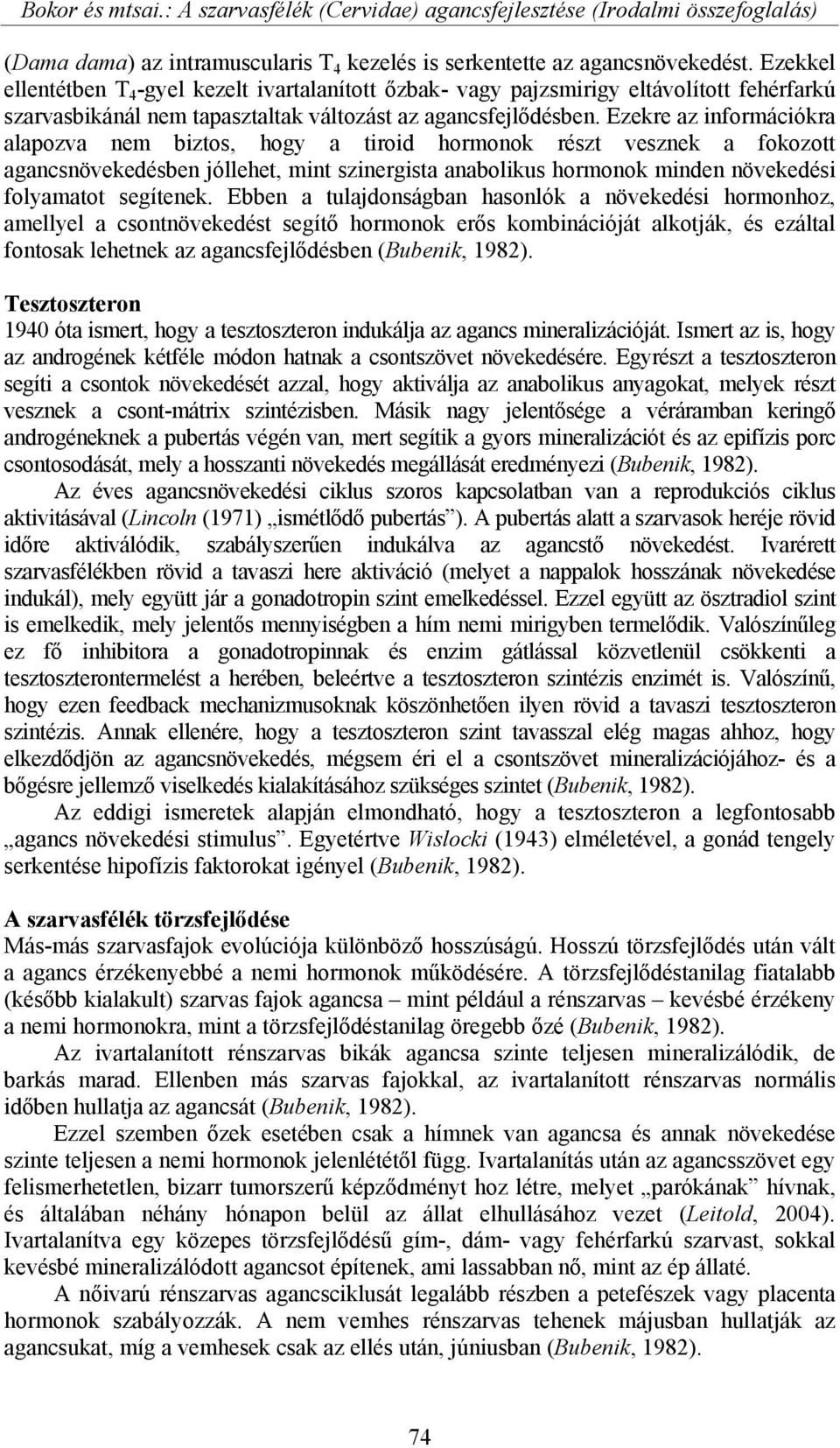 Bokor és mtsai.: A szarvasfélék (Cervidae) agancsfejlesztése (Irodalmi összefoglalás)

(Dama dama) az intramuscularis $T_4$ kezelés is serkentette az agancsnövekedést. Ezekkel ellentétben $T_4$-gyel kezelt ivartalanított őzbak- vagy pajzsmirigy eltávolított fehérfarkú szarvasbikánál nem tapasztaltak változást az agancsfejlődésben. Ezekre az információkra alapozva nem biztos, hogy a tiroid hormonok részt vesznek a fokozott agancsnövekedésben jóllehet, mint szinergista anabolikus hormonok minden növekedési folyamatot segítenek. Ebben a tulajdonságban hasonlók a növekedési hormonhoz, amellyel a csontnövekedést segítő hormonok erős kombinációját alkotják, és ezáltal fontosak lehetnek az agancsfejlődésben (Bubenik, 1982).

Tesztoszteron
1940 óta ismert, hogy a tesztoszteron indukálja az agancs mineralizációját. Ismert az is, hogy az androgének kétféle módon hatnak a csontszövet növekedésére. Egyrészt a tesztoszteron segíti a csontok növekedését azzal, hogy aktiválja az anabolikus anyagokat, melyek részt vesznek a csont-mátrix szintézisben. Másik nagy jelentősége a véráramban keringő androgéneknek a pubertás végén van, mert segítik a gyors mineralizációt és az epifízis porc csontosodását, mely a hosszanti növekedés megállását eredményezi (Bubenik, 1982).

Az éves agancsnövekedési ciklus szoros kapcsolatban van a reprodukciós ciklus aktivitásával (Lincoln (1971) „ismétlődő pubertás”). A pubertás alatt a szarvasok heréje rövid időre aktiválódik, szabályszerűen indukálva az agancstő növekedést. Ivarérett szarvasfélékben rövid a tavaszi here aktiváció (melyet a nappalok hosszának növekedése indukál), mely együtt jár a gonadotropin szint emelkedéssel. Ezzel együtt az ösztradiol szint is emelkedik, mely jelentős mennyiségben a hím nemi mirigyben termelődik. Valószínűleg ez fő inhibitora a gonadotropinnak és enzim gátlással közvetlenül csökkenti a tesztoszterontermelést a herében, beleértve a tesztoszteron szintézis enzimét is. Valószínű, hogy ezen feedback mechanizmusoknak köszönhetően ilyen rövid a tavaszi tesztoszteron szintézis. Annak ellenére, hogy a tesztoszteron szint tavasszal elég magas ahhoz, hogy elkezdődjön az agancsnövekedés, mégsem éri el a csontszövet mineralizációjához- és a bőgésre jellemző viselkedés kialakításához szükséges szintet (Bubenik, 1982).

Az eddigi ismeretek alapján elmondható, hogy a tesztoszteron a legfontosabb „agancs növekedési stimulus”. Egyetértve Wislocki (1943) elméletével, a gonád tengely serkentése hipofízis faktorokat igényel (Bubenik, 1982).

A szarvasfélék törzsfejlődése
Más-más szarvasfajok evolúciója különböző hosszúságú. Hosszú törzsfejlődés után vált a agancs érzékenyebbé a nemi hormonok működésére. A törzsfejlődéstanilag fiatalabb (később kialakult) szarvas fajok agancsa – mint például a rénszarvas – kevésbé érzékeny a nemi hormonokra, mint a törzsfejlődéstanilag öregebb őzé (Bubenik, 1982).

Az ivartalanított rénszarvas bikák agancsa szinte teljesen mineralizálódik, de barkás marad. Ellenben más szarvas fajokkal, az ivartalanított rénszarvas normális időben hullatja az agancsát (Bubenik, 1982).

Ezzel szemben őzek esetében csak a hímnek van agancsa és annak növekedése szinte teljesen a nemi hormonok jelenlététől függ. Ivartalanítás után az agancsszövet egy felismerhetetlen, bizarr tumorszerű képződményt hoz létre, melyet „parókának” hívnak, és általában néhány hónapon belül az állat elhullásához vezet (Leitold, 2004). Ivartalanítva egy közepes törzsfejlődésű gím-, dám- vagy fehérfarkú szarvast, sokkal kevésbé mineralizálódott agancsot építenek, ami lassabban nő, mint az ép állaté.

A nőivarú rénszarvas agancsciklusát legalább részben a petefészek vagy placenta hormonok szabályozzák. A nem vemhes rénszarvas tehenek májusban hullatják az agancsukat, míg a vemhesek csak az ellés után, júniusban (Bubenik, 1982).

74